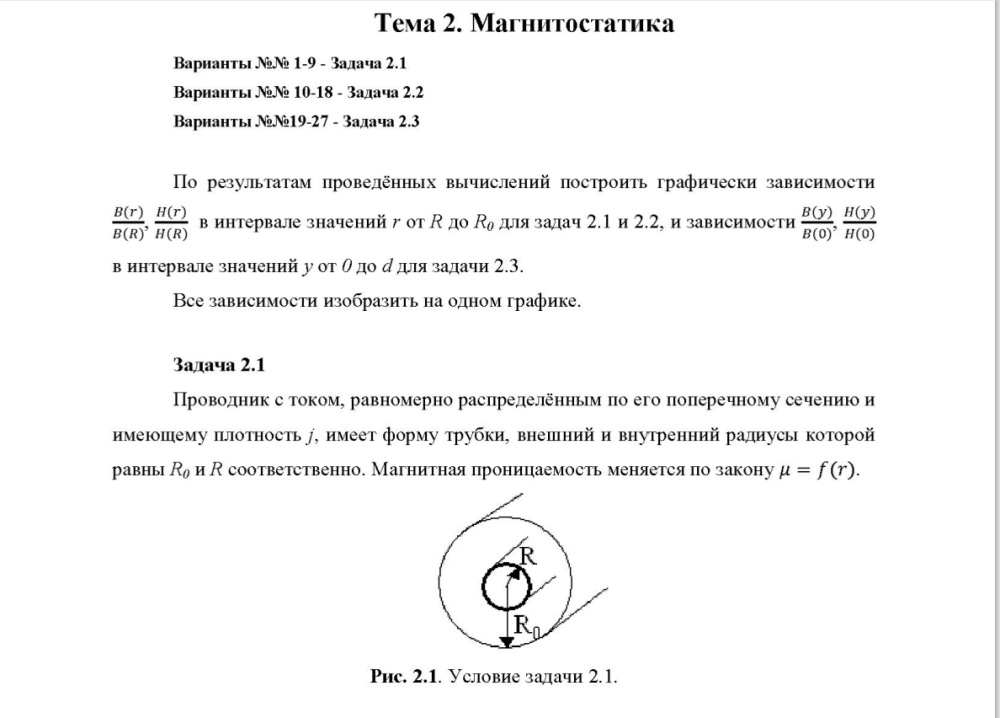 Тема 2. Магнитостатика

Варианты №№ 1-9 - Задача 2.1

Варианты №№ 10-18 - Задача 2.2

Варианты №№19-27 - Задача 2.3

По результатам проведённых вычислений построить графически зависимости $\frac{B(r)}{B(R)}$, $\frac{H(r)}{H(R)}$ в интервале значений r от R до $R_0$ для задач 2.1 и 2.2, и зависимости $\frac{B(y)}{B(0)}$, $\frac{H(y)}{H(0)}$ в интервале значений y от 0 до d для задачи 2.3.

Все зависимости изобразить на одном графике.

Задача 2.1

Проводник с током, равномерно распределённым по его поперечному сечению и имеющему плотность j, имеет форму трубки, внешний и внутренний радиусы которой равны $R_0$ и R соответственно. Магнитная проницаемость меняется по закону $\mu = f(r)$.

R

$R_0$

Рис. 2.1. Условие задачи 2.1.